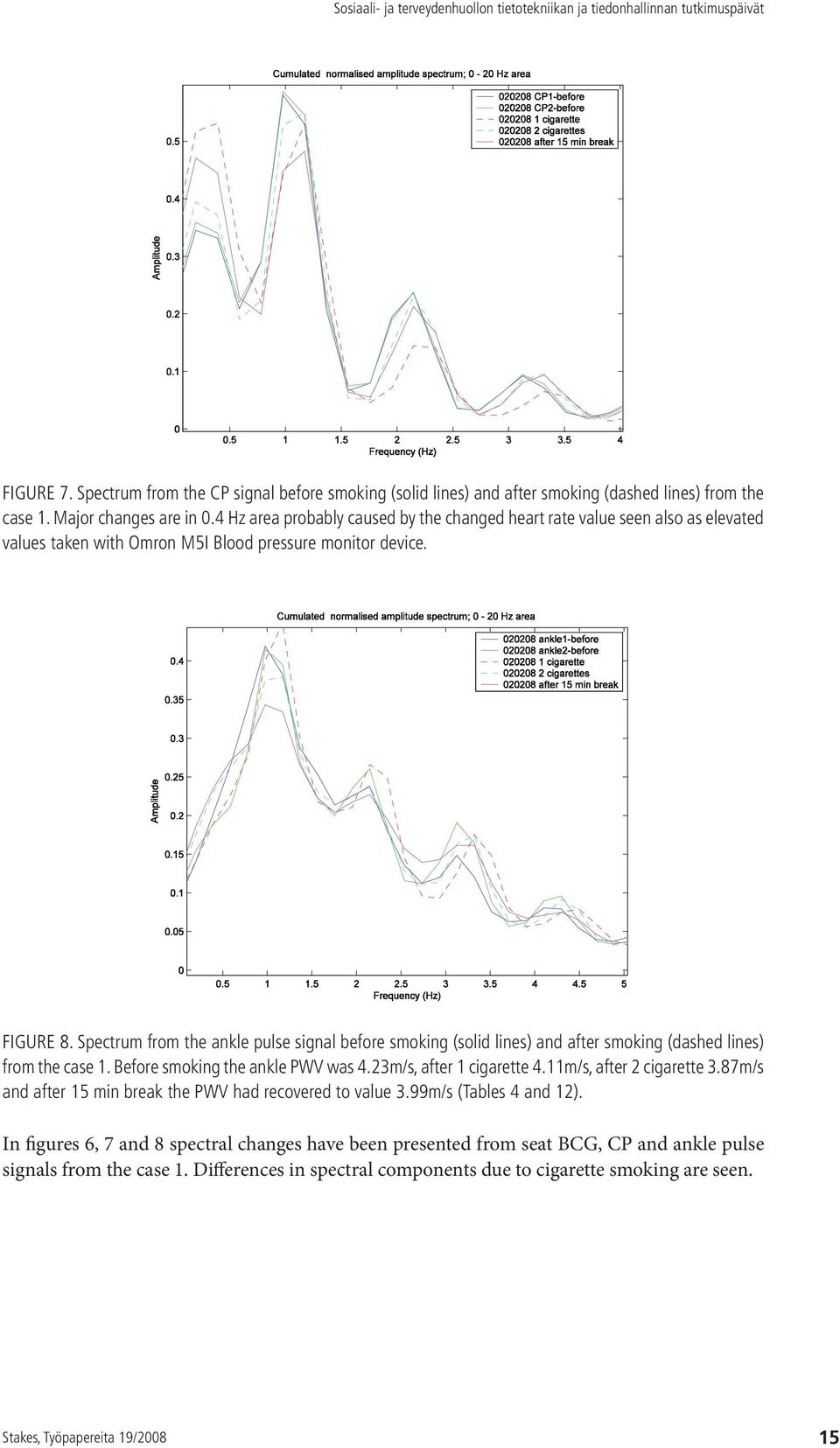 Sosiaali- ja terveydenhuollon tietotekniikan ja tiedonhallinnan tutkimuspäivät

Cumulated normalised amplitude spectrum; 0 - 20 Hz area

020208 CP1-before
020208 CP2-before
020208 1 cigarette
020208 2 cigarettes
020208 after 15 min break

Amplitude

0.5
0.4
0.3
0.2
0.1
0

0.5 1 1.5 2 2.5 3 3.5 4

Frequency (Hz)

FIGURE 7. Spectrum from the CP signal before smoking (solid lines) and after smoking (dashed lines) from the case 1. Major changes are in 0.4 Hz area probably caused by the changed heart rate value seen also as elevated values taken with Omron M5I Blood pressure monitor device.

Cumulated normalised amplitude spectrum; 0 - 20 Hz area

020208 ankle1-before
020208 ankle2-before
020208 1 cigarette
020208 2 cigarettes
020208 after 15 min break

Amplitude

0.4
0.35
0.3
0.25
0.2
0.15
0.1
0.05
0

0.5 1 1.5 2 2.5 3 3.5 4 4.5 5

Frequency (Hz)

FIGURE 8. Spectrum from the ankle pulse signal before smoking (solid lines) and after smoking (dashed lines) from the case 1. Before smoking the ankle PWV was 4.23m/s, after 1 cigarette 4.11m/s, after 2 cigarette 3.87m/s and after 15 min break the PWV had recovered to value 3.99m/s (Tables 4 and 12).

In figures 6, 7 and 8 spectral changes have been presented from seat BCG, CP and ankle pulse signals from the case 1. Differences in spectral components due to cigarette smoking are seen.

Stakes, Työpapereita 19/2008

15